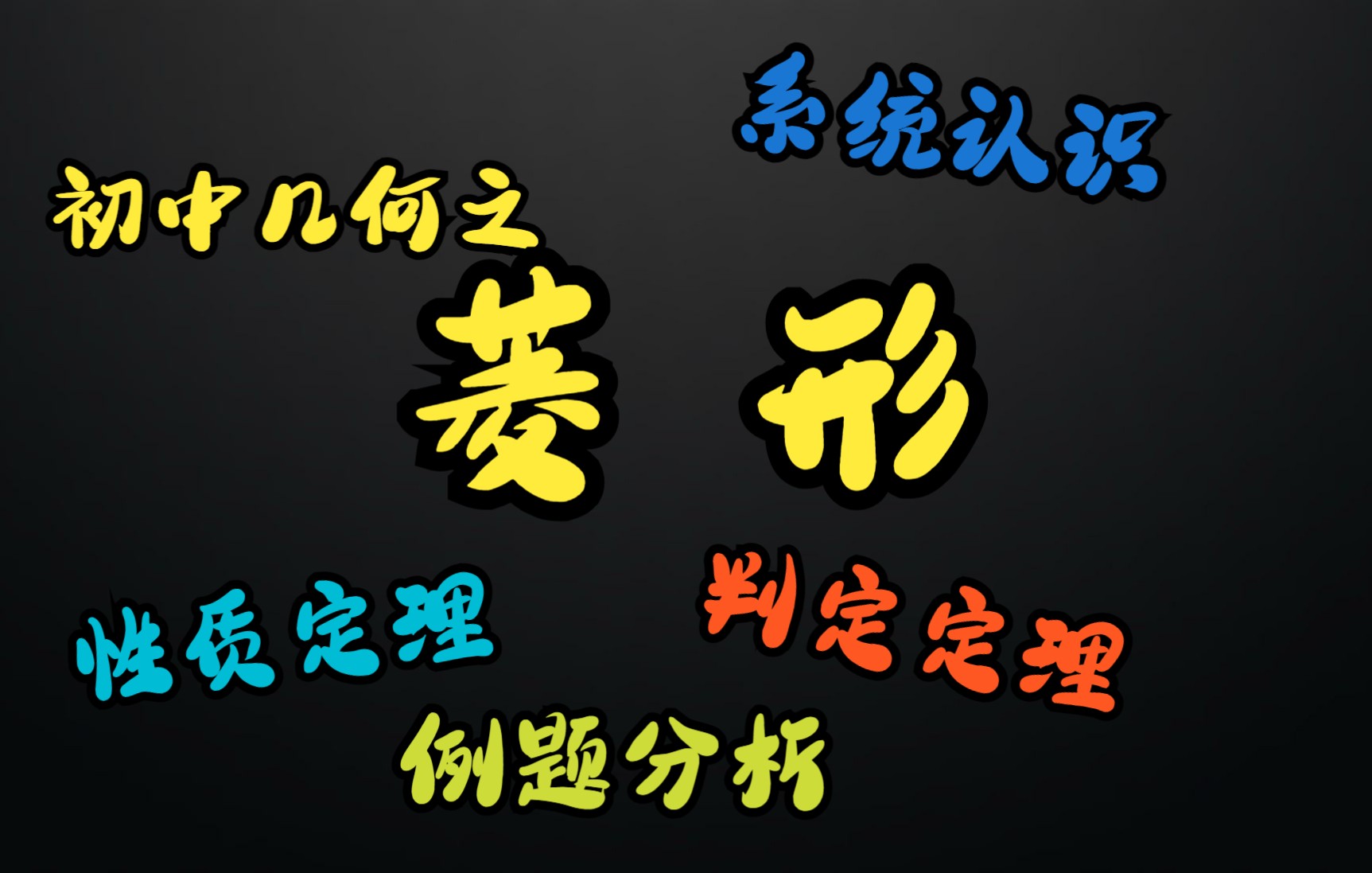 系统认识

初中几何之

菱 形

性质定理

判定定理

例题分析